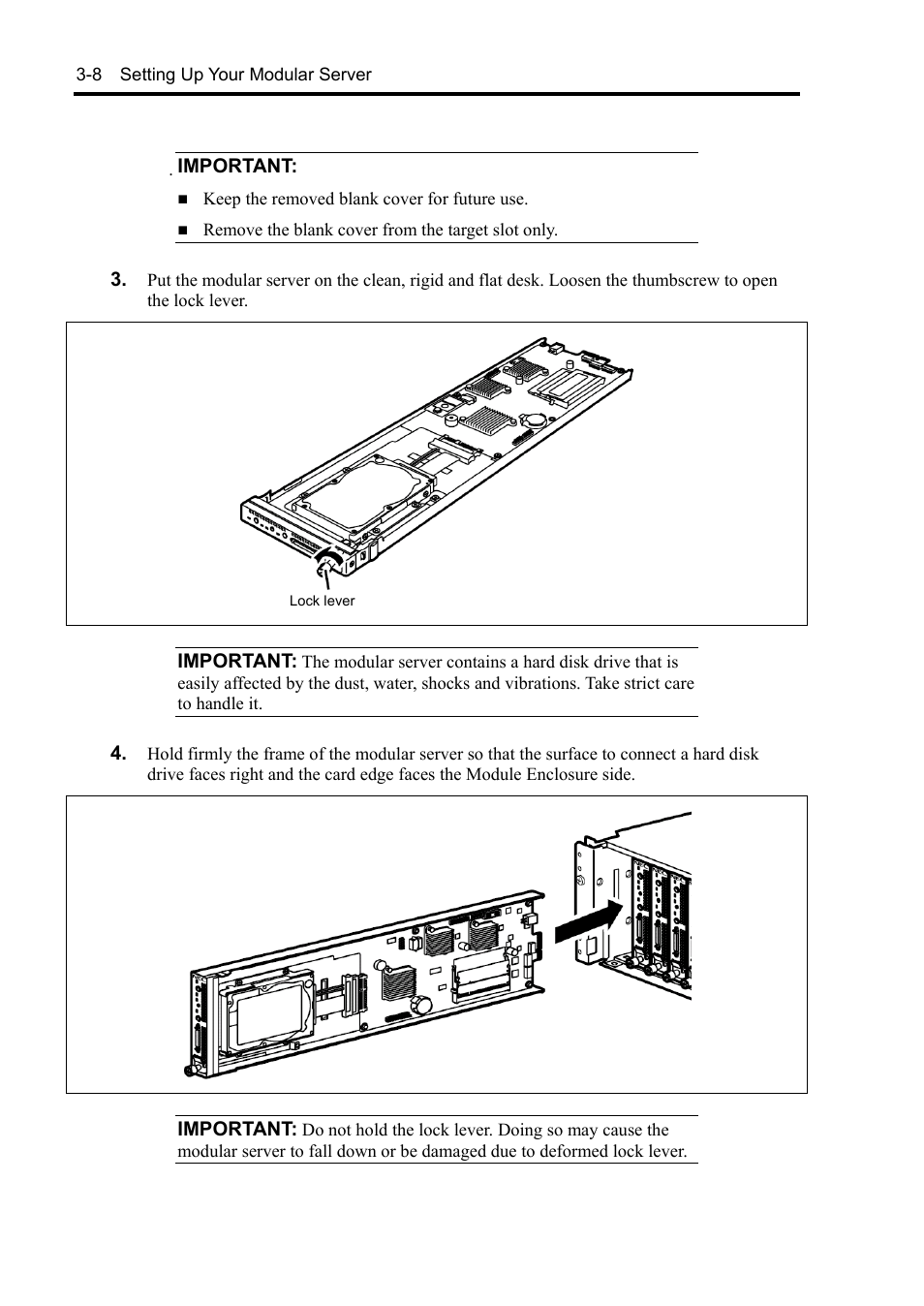 3-8 Setting Up Your Modular Server

IMPORTANT:

■ Keep the removed blank cover for future use.

■ Remove the blank cover from the target slot only.

3. Put the modular server on the clean, rigid and flat desk. Loosen the thumbscrew to open the lock lever.

Lock lever

IMPORTANT: The modular server contains a hard disk drive that is easily affected by the dust, water, shocks and vibrations. Take strict care to handle it.

4. Hold firmly the frame of the modular server so that the surface to connect a hard disk drive faces right and the card edge faces the Module Enclosure side.

IMPORTANT: Do not hold the lock lever. Doing so may cause the modular server to fall down or be damaged due to deformed lock lever.